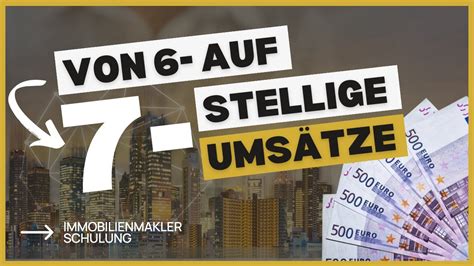 VON 6- AUF
7-
STELLIGE
UMSÄTZE

IMMOBILIENMAKLER
SCHULUNG

500 EURO
500 EURO
500 EURO
500 EURO
500 EURO